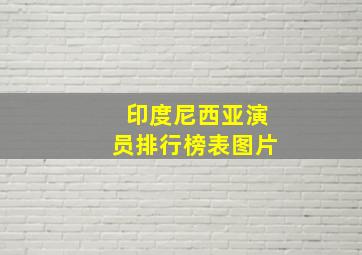 印度尼西亚演员排行榜表图片